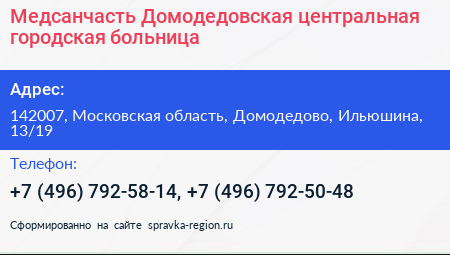 Медсанчасть Домодедовская центральная городская больница

Адрес:

142007, Московская область, Домодедово, Ильюшина, 13/19

Телефон:

+7 (496) 792-58-14, +7 (496) 792-50-48

Сформированно на сайте spravka-region.ru